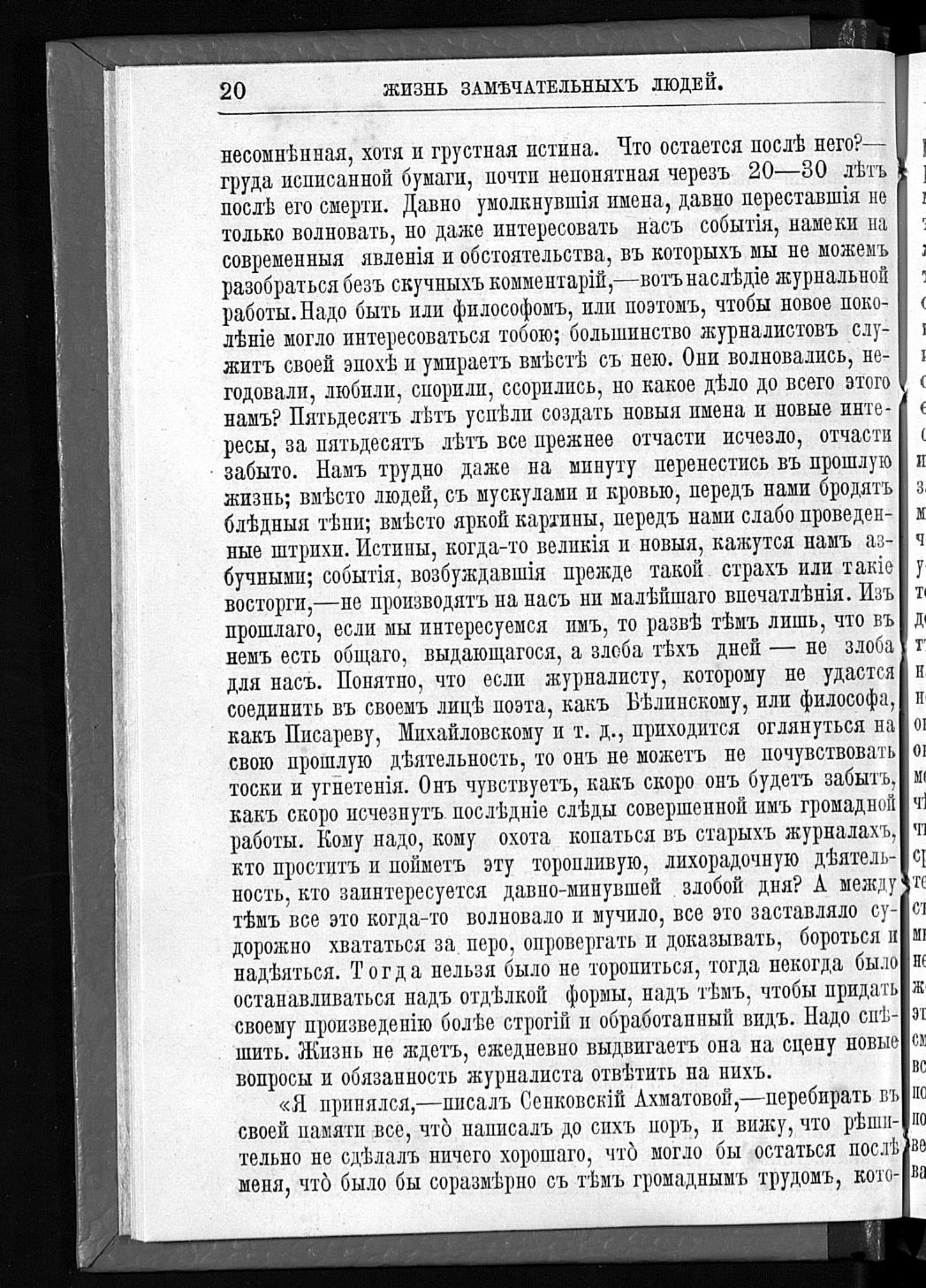 20 ЖИЗНЬ ЗАМѢЧАТЕЛЬНЫХЪ ЛЮДЕЙ.

несомнѣнная, хотя и грустная истина. Что остается послѣ него?—груда исписанной бумаги, почти непонятная черезъ 20—30 лѣтъ послѣ его смерти. Давно умолкнувшія имена, давно переставшія не только волновать, но даже интересовать насъ событія, намеки на современныя явленія и обстоятельства, въ которыхъ мы не можемъ разобраться безъ скучныхъ комментарій,—вотъ наслѣдіе журнальной работы. Надо быть или философомъ, или поэтомъ, чтобы новое поколѣніе могло интересоваться тобою; большинство журналистовъ служитъ своей эпохѣ и умираетъ вмѣстѣ съ нею. Они волновались, негодовали, любили, спорили, ссорились, но какое дѣло до всего этого намъ? Пятьдесятъ лѣтъ успѣли создать новыя имена и новые интересы, за пятьдесятъ лѣтъ все прежнее отчасти исчезло, отчасти забыто. Намъ трудно даже на минуту перенестись въ прошлую жизнь; вмѣсто людей, съ мускулами и кровью, передъ нами бродятъ блѣдныя тѣни; вмѣсто яркой картины, передъ нами слабо проведенные штрихи. Истины, когда-то великія и новыя, кажутся намъ азбучными; событія, возбуждавшія прежде такой страхъ или такіе восторги,—не производятъ на насъ ни малѣйшаго впечатлѣнія. Изъ прошлаго, если мы интересуемся имъ, то развѣ тѣмъ лишь, что въ немъ есть общаго, выдающагося, а злоба тѣхъ дней — не злоба для насъ. Понятно, что если журналисту, которому не удастся соединить въ своемъ лицѣ поэта, какъ Бѣлинскому, или философа, какъ Писареву, Михайловскому и т. д., приходится оглянуться на свою прошлую дѣятельность, то онъ не можетъ не почувствовать тоски и угнетенія. Онъ чувствуетъ, какъ скоро онъ будетъ забытъ, какъ скоро исчезнутъ послѣдніе слѣды совершенной имъ громадной работы. Кому надо, кому охота копаться въ старыхъ журналахъ, кто проститъ и пойметъ эту торопливую, лихорадочную дѣятельность, кто заинтересуется давно-минувшей злобой дня? А между тѣмъ все это когда-то волновало и мучило, все это заставляло судорожно хвататься за перо, опровергать и доказывать, бороться и надѣяться. Тогда нельзя было не торопиться, тогда некогда было останавливаться надъ отдѣлкой формы, надъ тѣмъ, чтобы придать своему произведенію болѣе строгій и обработанный видъ. Надо спѣшить. Жизнь не ждетъ, ежедневно выдвигаетъ она на сцену новые вопросы и обязанность журналиста отвѣтить на нихъ.

«Я принялся,—писалъ Сенковскій Ахматовой,—перебирать въ своей памяти все, что̀ написалъ до сихъ поръ, и вижу, что рѣшительно не сдѣлалъ ничего хорошаго, что̀ могло бы остаться послѣ меня, что̀ было бы соразмѣрно съ тѣмъ громаднымъ трудомъ, кото-